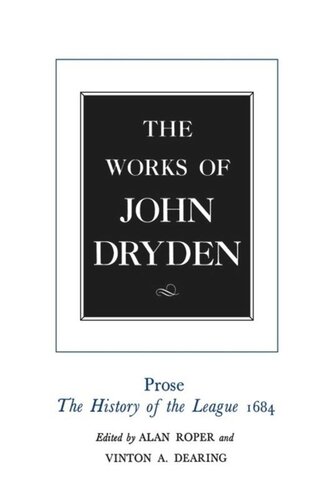 THE WORKS OF JOHN DRYDEN

Prose
The History of the League 1684

Edited by ALAN ROPER and VINTON A. DEARING